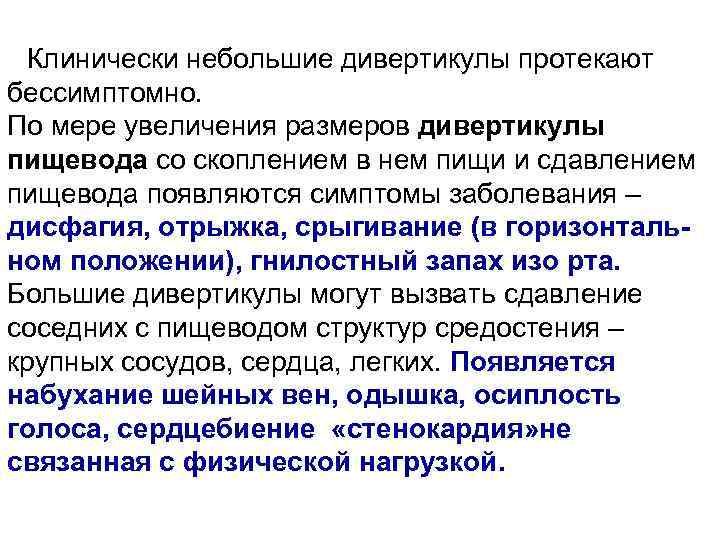 Клинически небольшие дивертикулы протекают бессимптомно.

По мере увеличения размеров дивертикулы пищевода со скоплением в нем пищи и сдавлением пищевода появляются симптомы заболевания – дисфагия, отрыжка, срыгивание (в горизонтальном положении), гнилостный запах изо рта. Большие дивертикулы могут вызвать сдавление соседних с пищеводом структур средостения – крупных сосудов, сердца, легких. Появляется набухание шейных вен, одышка, осиплость голоса, сердцебиение «стенокардия»не связанная с физической нагрузкой.